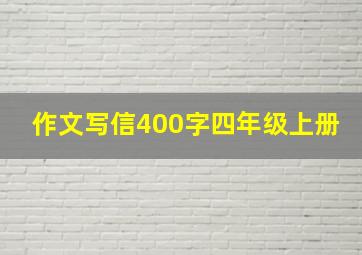 作文写信400字四年级上册